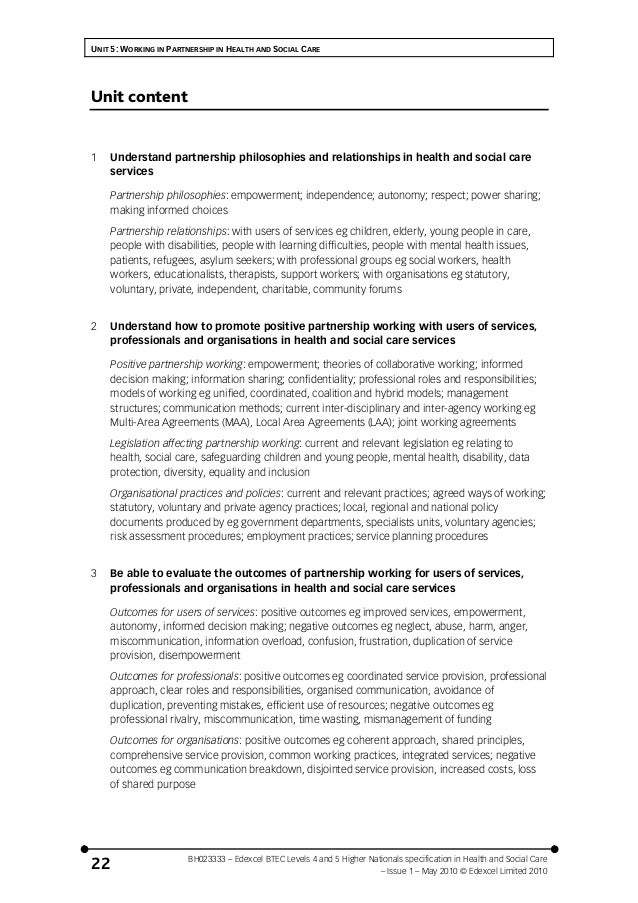 UNIT 5: WORKING IN PARTNERSHIP IN HEALTH AND SOCIAL CARE

Unit content

1 Understand partnership philosophies and relationships in health and social care services

Partnership philosophies: empowerment; independence; autonomy; respect; power sharing; making informed choices

Partnership relationships: with users of services eg children, elderly, young people in care, people with disabilities, people with learning difficulties, people with mental health issues, patients, refugees, asylum seekers; with professional groups eg social workers, health workers, educationalists, therapists, support workers; with organisations eg statutory, voluntary, private, independent, charitable, community forums

2 Understand how to promote positive partnership working with users of services, professionals and organisations in health and social care services

Positive partnership working: empowerment; theories of collaborative working; informed decision making; information sharing; confidentiality; professional roles and responsibilities; models of working eg unified, coordinated, coalition and hybrid models; management structures; communication methods; current inter-disciplinary and inter-agency working eg Multi-Area Agreements (MAA), Local Area Agreements (LAA); joint working agreements

Legislation affecting partnership working: current and relevant legislation eg relating to health, social care, safeguarding children and young people, mental health, disability, data protection, diversity, equality and inclusion

Organisational practices and policies: current and relevant practices; agreed ways of working; statutory, voluntary and private agency practices; local, regional and national policy documents produced by eg government departments, specialists units, voluntary agencies; risk assessment procedures; employment practices; service planning procedures

3 Be able to evaluate the outcomes of partnership working for users of services, professionals and organisations in health and social care services

Outcomes for users of services: positive outcomes eg improved services, empowerment, autonomy, informed decision making; negative outcomes eg neglect, abuse, harm, anger, miscommunication, information overload, confusion, frustration, duplication of service provision, disempowerment

Outcomes for professionals: positive outcomes eg coordinated service provision, professional approach, clear roles and responsibilities, organised communication, avoidance of duplication, preventing mistakes, efficient use of resources; negative outcomes eg professional rivalry, miscommunication, time wasting, mismanagement of funding

Outcomes for organisations: positive outcomes eg coherent approach, shared principles, comprehensive service provision, common working practices, integrated services; negative outcomes eg communication breakdown, disjointed service provision, increased costs, loss of shared purpose

22

BH023333 – Edexcel BTEC Levels 4 and 5 Higher Nationals specification in Health and Social Care – Issue 1 – May 2010 © Edexcel Limited 2010